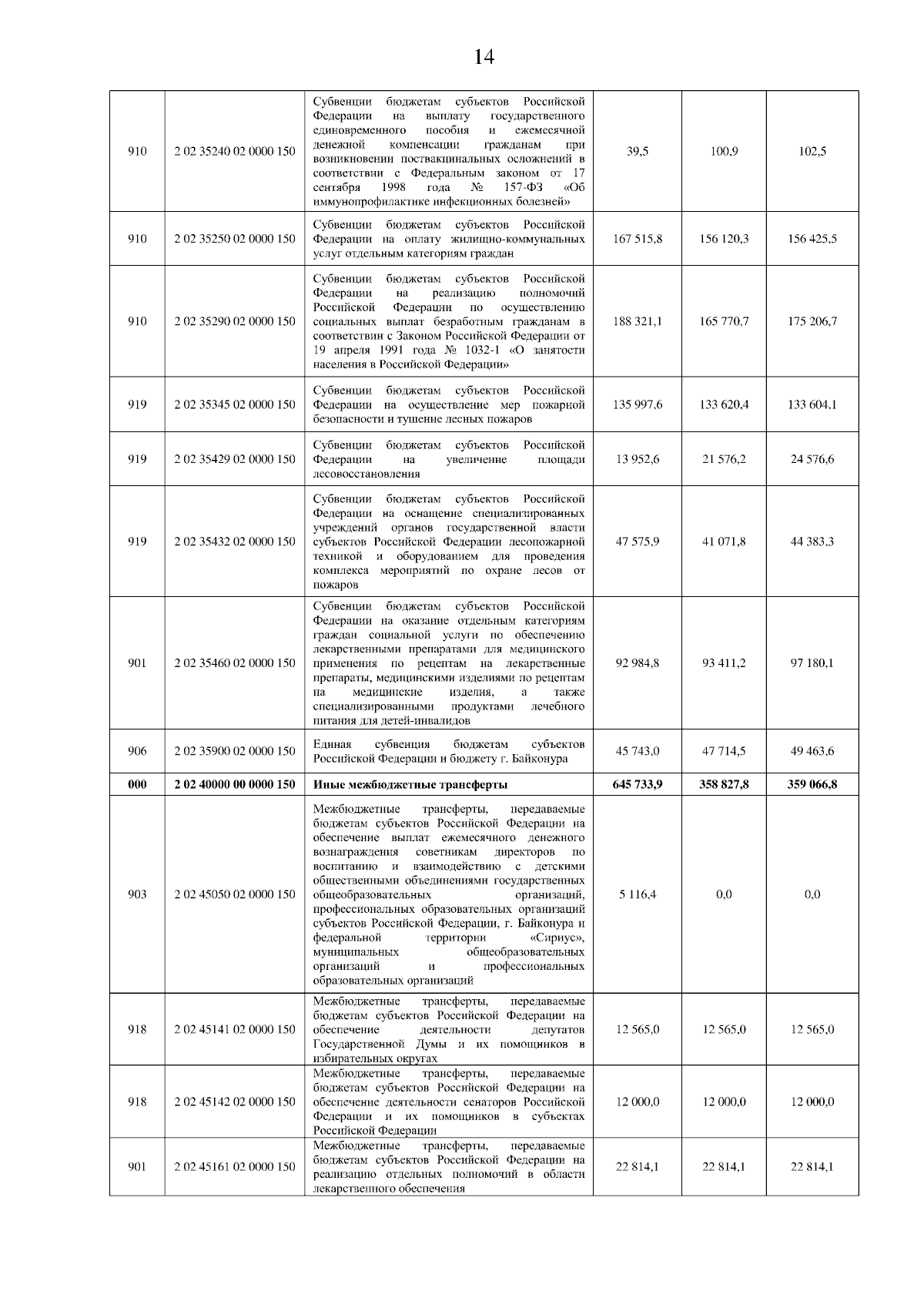 14

| | | | | | |
|---|---|---|---|---|---|
| 910 | 2 02 35240 02 0000 150 | Субвенции бюджетам субъектов Российской Федерации на выплату государственного единовременного пособия и ежемесячной денежной компенсации гражданам при возникновении поствакцинальных осложнений в соответствии с Федеральным законом от 17 сентября 1998 года № 157-ФЗ «Об иммунопрофилактике инфекционных болезней» | 39,5 | 100,9 | 102,5 |
| 910 | 2 02 35250 02 0000 150 | Субвенции бюджетам субъектов Российской Федерации на оплату жилищно-коммунальных услуг отдельным категориям граждан | 167 515,8 | 156 120,3 | 156 425,5 |
| 910 | 2 02 35290 02 0000 150 | Субвенции бюджетам субъектов Российской Федерации на реализацию полномочий Российской Федерации по осуществлению социальных выплат безработным гражданам в соответствии с Законом Российской Федерации от 19 апреля 1991 года № 1032-1 «О занятости населения в Российской Федерации» | 188 321,1 | 165 770,7 | 175 206,7 |
| 919 | 2 02 35345 02 0000 150 | Субвенции бюджетам субъектов Российской Федерации на осуществление мер пожарной безопасности и тушение лесных пожаров | 135 997,6 | 133 620,4 | 133 604,1 |
| 919 | 2 02 35429 02 0000 150 | Субвенции бюджетам субъектов Российской Федерации на увеличение площади лесовосстановления | 13 952,6 | 21 576,2 | 24 576,6 |
| 919 | 2 02 35432 02 0000 150 | Субвенции бюджетам субъектов Российской Федерации на оснащение специализированных учреждений органов государственной власти субъектов Российской Федерации лесопожарной техникой и оборудованием для проведения комплекса мероприятий по охране лесов от пожаров | 47 575,9 | 41 071,8 | 44 383,3 |
| 901 | 2 02 35460 02 0000 150 | Субвенции бюджетам субъектов Российской Федерации на оказание отдельным категориям граждан социальной услуги по обеспечению лекарственными препаратами для медицинского применения по рецептам на лекарственные препараты, медицинскими изделиями по рецептам на медицинские изделия, а также специализированными продуктами лечебного питания для детей-инвалидов | 92 984,8 | 93 411,2 | 97 180,1 |
| 906 | 2 02 35900 02 0000 150 | Единая субвенция бюджетам субъектов Российской Федерации и бюджету г. Байконура | 45 743,0 | 47 714,5 | 49 463,6 |
| **000** | **2 02 40000 00 0000 150** | **Иные межбюджетные трансферты** | **645 733,9** | **358 827,8** | **359 066,8** |
| 903 | 2 02 45050 02 0000 150 | Межбюджетные трансферты, передаваемые бюджетам субъектов Российской Федерации на обеспечение выплат ежемесячного денежного вознаграждения советникам директоров по воспитанию и взаимодействию с детскими общественными объединениями государственных общеобразовательных организаций, профессиональных образовательных организаций субъектов Российской Федерации, г. Байконура и федеральной территории «Сириус», муниципальных общеобразовательных организаций и профессиональных образовательных организаций | 5 116,4 | 0,0 | 0,0 |
| 918 | 2 02 45141 02 0000 150 | Межбюджетные трансферты, передаваемые бюджетам субъектов Российской Федерации на обеспечение деятельности депутатов Государственной Думы и их помощников в избирательных округах | 12 565,0 | 12 565,0 | 12 565,0 |
| 918 | 2 02 45142 02 0000 150 | Межбюджетные трансферты, передаваемые бюджетам субъектов Российской Федерации на обеспечение деятельности сенаторов Российской Федерации и их помощников в субъектах Российской Федерации | 12 000,0 | 12 000,0 | 12 000,0 |
| 901 | 2 02 45161 02 0000 150 | Межбюджетные трансферты, передаваемые бюджетам субъектов Российской Федерации на реализацию отдельных полномочий в области лекарственного обеспечения | 22 814,1 | 22 814,1 | 22 814,1 |